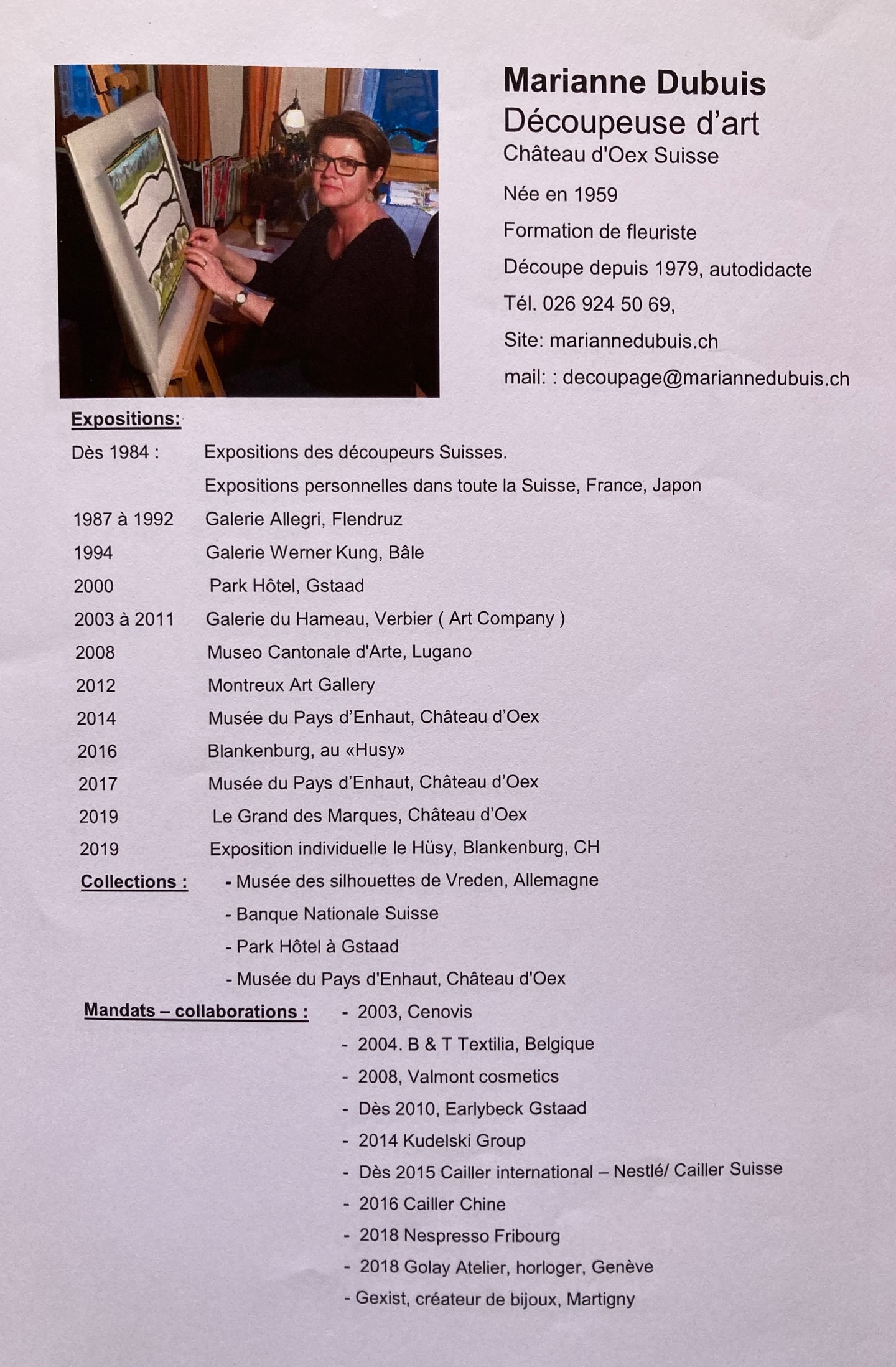 Marianne Dubuis
Découpeuse d'art
Château d'Oex Suisse

Née en 1959

Formation de fleuriste

Découpe depuis 1979, autodidacte

Tél. 026 924 50 69,

Site: mariannedubuis.ch

mail: : decoupage@mariannedubuis.ch

Expositions:

Dès 1984 : Expositions des découpeurs Suisses.

Expositions personnelles dans toute la Suisse, France, Japon

1987 à 1992 Galerie Allegri, Flendruz

1994 Galerie Werner Kung, Bâle

2000 Park Hôtel, Gstaad

2003 à 2011 Galerie du Hameau, Verbier ( Art Company )

2008 Museo Cantonale d'Arte, Lugano

2012 Montreux Art Gallery

2014 Musée du Pays d'Enhaut, Château d'Oex

2016 Blankenburg, au «Husy»

2017 Musée du Pays d'Enhaut, Château d'Oex

2019 Le Grand des Marques, Château d'Oex

2019 Exposition individuelle le Hüsy, Blankenburg, CH

Collections : - Musée des silhouettes de Vreden, Allemagne

- Banque Nationale Suisse

- Park Hôtel à Gstaad

- Musée du Pays d'Enhaut, Château d'Oex

Mandats – collaborations : - 2003, Cenovis

- 2004. B & T Textilia, Belgique

- 2008, Valmont cosmetics

- Dès 2010, Earlybeck Gstaad

- 2014 Kudelski Group

- Dès 2015 Cailler international – Nestlé/ Cailler Suisse

- 2016 Cailler Chine

- 2018 Nespresso Fribourg

- 2018 Golay Atelier, horloger, Genève

- Gexist, créateur de bijoux, Martigny